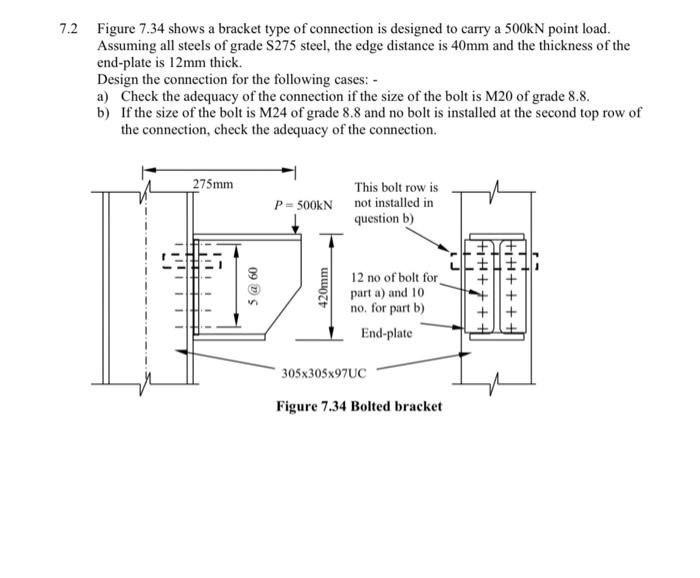 7.2 Figure 7.34 shows a bracket type of connection is designed to carry a 500kN point load. Assuming all steels of grade S275 steel, the edge distance is 40mm and the thickness of the end-plate is 12mm thick.
Design the connection for the following cases: -
a) Check the adequacy of the connection if the size of the bolt is M20 of grade 8.8.
b) If the size of the bolt is M24 of grade 8.8 and no bolt is installed at the second top row of the connection, check the adequacy of the connection.

275mm

$P = 500$kN

This bolt row is not installed in question b)

5 @ 60

420mm

12 no of bolt for part a) and 10 no. for part b)

End-plate

305x305x97UC

Figure 7.34 Bolted bracket